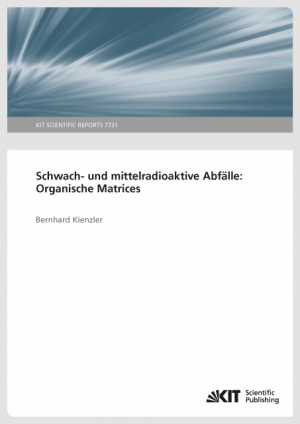 KIT SCIENTIFIC REPORTS 7731

Schwach- und mittelradioaktive Abfälle: Organische Matrices

Bernhard Kienzler

KIT Scientific Publishing